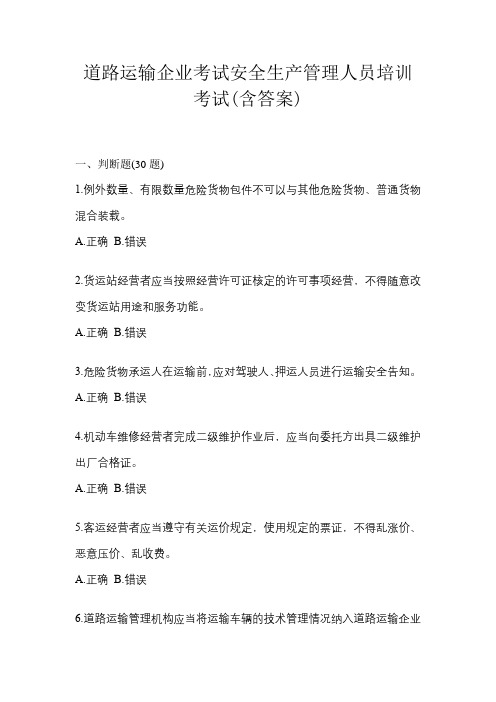 道路运输企业考试安全生产管理人员培训考试(含答案)

一、判断题(30 题)

1.例外数量、有限数量危险货物包件不可以与其他危险货物、普通货物混合装载。

A.正确 B.错误

2.货运站经营者应当按照经营许可证核定的许可事项经营，不得随意改变货运站用途和服务功能。

A.正确 B.错误

3.危险货物承运人在运输前,应对驾驶人、押运人员进行运输安全告知。

A.正确 B.错误

4.机动车维修经营者完成二级维护作业后，应当向委托方出具二级维护出厂合格证。

A.正确 B.错误

5.客运经营者应当遵守有关运价规定，使用规定的票证，不得乱涨价、恶意压价、乱收费。

A.正确 B.错误

6.道路运输管理机构应当将运输车辆的技术管理情况纳入道路运输企业